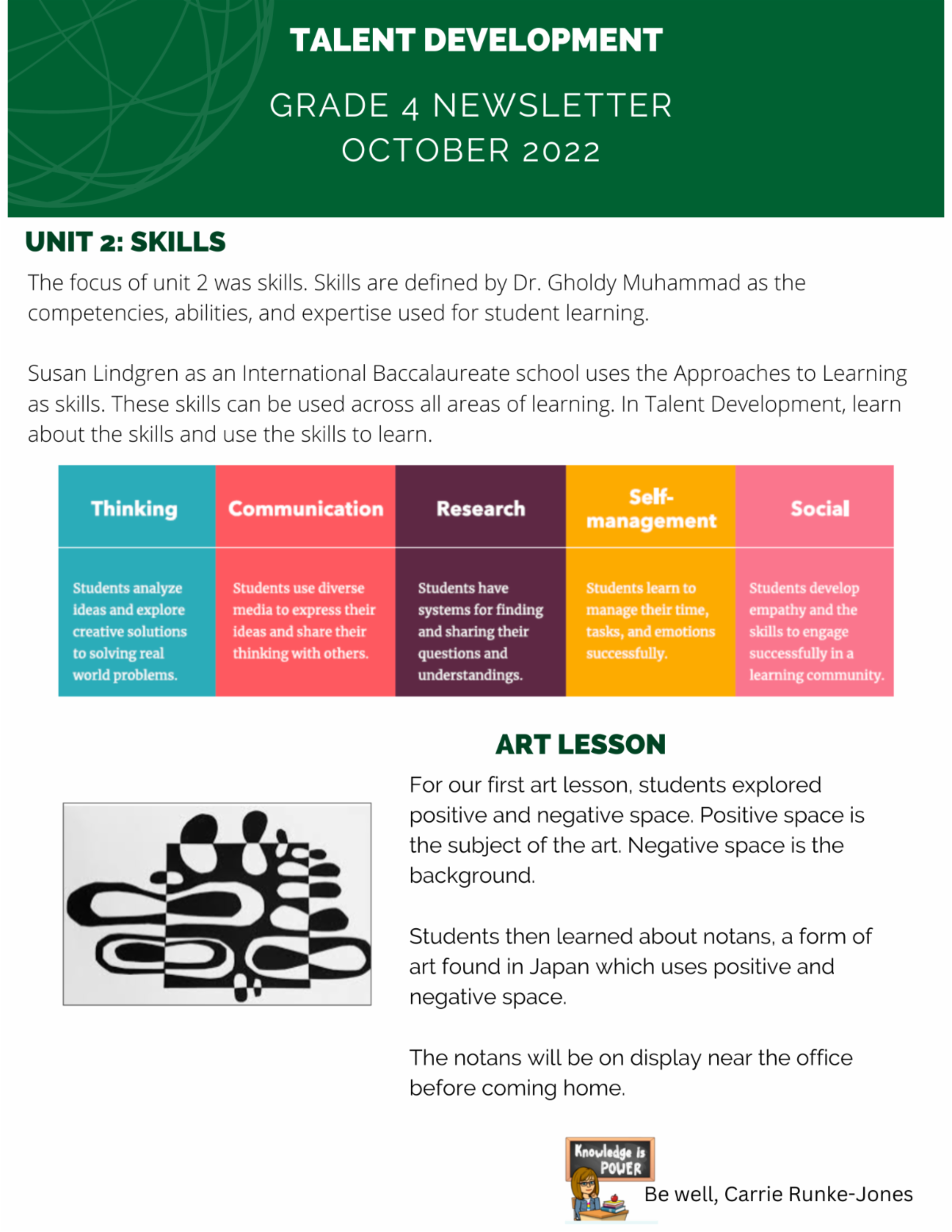 TALENT DEVELOPMENT

GRADE 4 NEWSLETTER
OCTOBER 2022

UNIT 2: SKILLS

The focus of unit 2 was skills. Skills are defined by Dr. Gholdy Muhammad as the competencies, abilities, and expertise used for student learning.

Susan Lindgren as an International Baccalaureate school uses the Approaches to Learning as skills. These skills can be used across all areas of learning. In Talent Development, learn about the skills and use the skills to learn.

| Thinking | Communication | Research | Self-management | Social |
|---|---|---|---|---|
| Students analyze ideas and explore creative solutions to solving real world problems. | Students use diverse media to express their ideas and share their thinking with others. | Students have systems for finding and sharing their questions and understandings. | Students learn to manage their time, tasks, and emotions successfully. | Students develop empathy and the skills to engage successfully in a learning community. |

ART LESSON

For our first art lesson, students explored positive and negative space. Positive space is the subject of the art. Negative space is the background.

Students then learned about notans, a form of art found in Japan which uses positive and negative space.

The notans will be on display near the office before coming home.

Knowledge is POWER

Be well, Carrie Runke-Jones